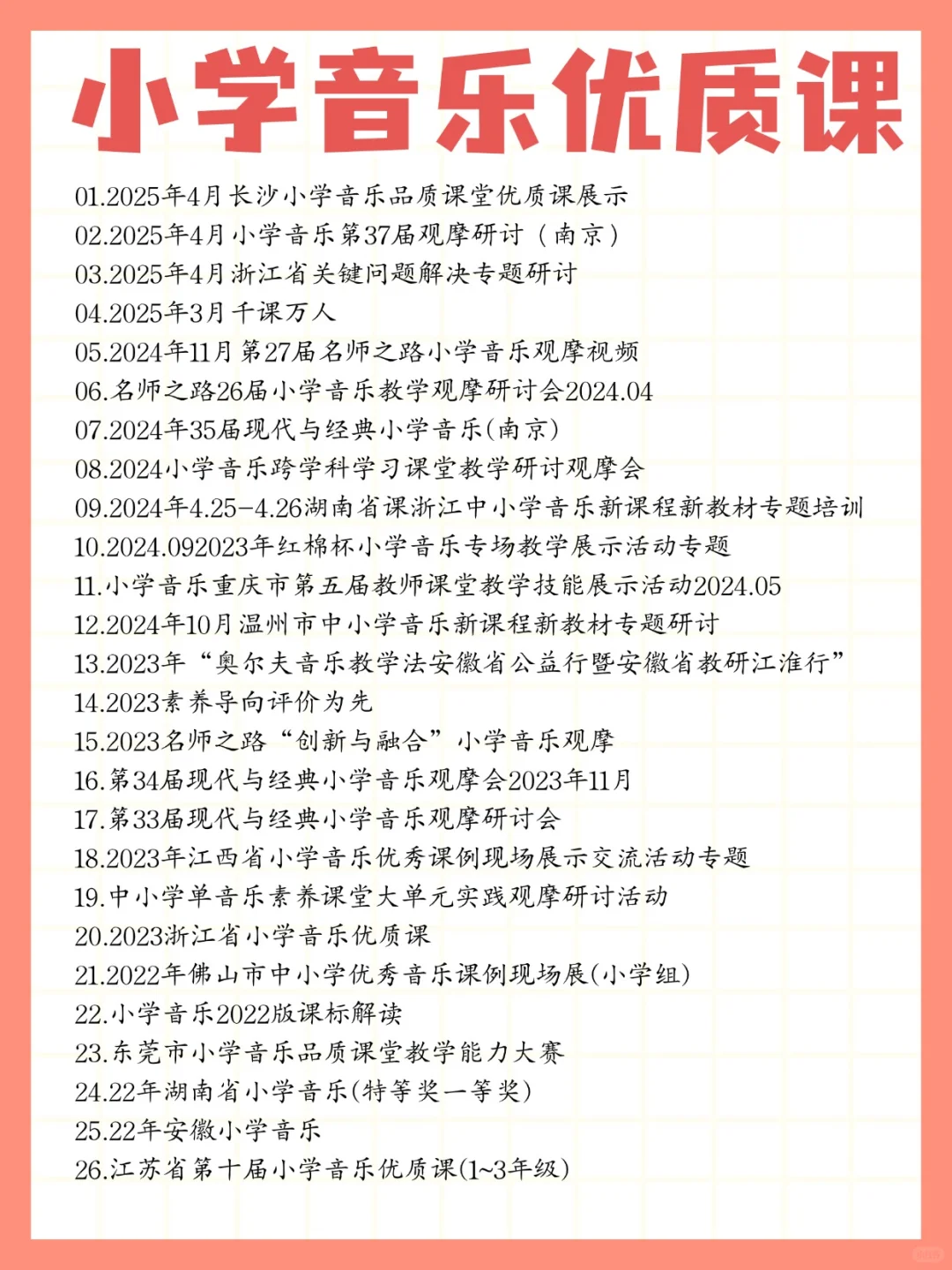 小学音乐优质课

01.2025年4月长沙小学音乐品质课堂优质课展示
02.2025年4月小学音乐第37届观摩研讨（南京）
03.2025年4月浙江省关键问题解决专题研讨
04.2025年3月千课万人
05.2024年11月第27届名师之路小学音乐观摩视频
06.名师之路26届小学音乐教学观摩研讨会2024.04
07.2024年35届现代与经典小学音乐(南京)
08.2024小学音乐跨学科学习课堂教学研讨观摩会
09.2024年4.25-4.26湖南省课浙江中小学音乐新课程新教材专题培训
10.2024.092023年红棉杯小学音乐专场教学展示活动专题
11.小学音乐重庆市第五届教师课堂教学技能展示活动2024.05
12.2024年10月温州市中小学音乐新课程新教材专题研讨
13.2023年“奥尔夫音乐教学法安徽省公益行暨安徽省教研江淮行”
14.2023素养导向评价为先
15.2023名师之路“创新与融合”小学音乐观摩
16.第34届现代与经典小学音乐观摩会2023年11月
17.第33届现代与经典小学音乐观摩研讨会
18.2023年江西省小学音乐优秀课例现场展示交流活动专题
19.中小学单音乐素养课堂大单元实践观摩研讨活动
20.2023浙江省小学音乐优质课
21.2022年佛山市中小学优秀音乐课例现场展(小学组)
22.小学音乐2022版课标解读
23.东莞市小学音乐品质课堂教学能力大赛
24.22年湖南省小学音乐(特等奖一等奖)
25.22年安徽小学音乐
26.江苏省第十届小学音乐优质课(1~3年级)